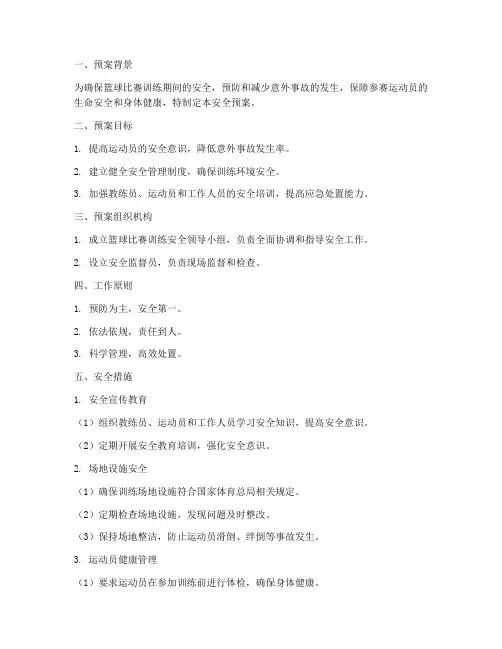 一、预案背景

为确保篮球比赛训练期间的安全，预防和减少意外事故的发生，保障参赛运动员的生命安全和身体健康，特制定本安全预案。

二、预案目标

1. 提高运动员的安全意识，降低意外事故发生率。

2. 建立健全安全管理制度，确保训练环境安全。

3. 加强教练员、运动员和工作人员的安全培训，提高应急处置能力。

三、预案组织机构

1. 成立篮球比赛训练安全领导小组，负责全面协调和指导安全工作。

2. 设立安全监督员，负责现场监督和检查。

四、工作原则

1. 预防为主，安全第一。

2. 依法依规，责任到人。

3. 科学管理，高效处置。

五、安全措施

1. 安全宣传教育

（1）组织教练员、运动员和工作人员学习安全知识，提高安全意识。

（2）定期开展安全教育培训，强化安全意识。

2. 场地设施安全

（1）确保训练场地设施符合国家体育总局相关规定。

（2）定期检查场地设施，发现问题及时整改。

（3）保持场地整洁，防止运动员滑倒、绊倒等事故发生。

3. 运动员健康管理

（1）要求运动员在参加训练前进行体检，确保身体健康。